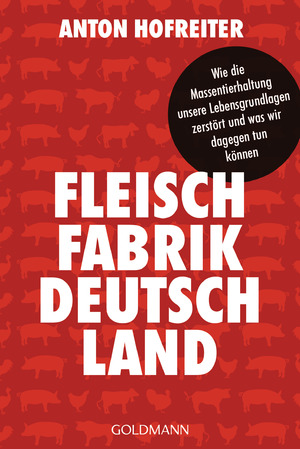 ANTON HOFREITER

Wie die Massentierhaltung unsere Lebensgrundlagen zerstört und was wir dagegen tun können

FLEISCH FABRIK DEUTSCH LAND

GOLDMANN